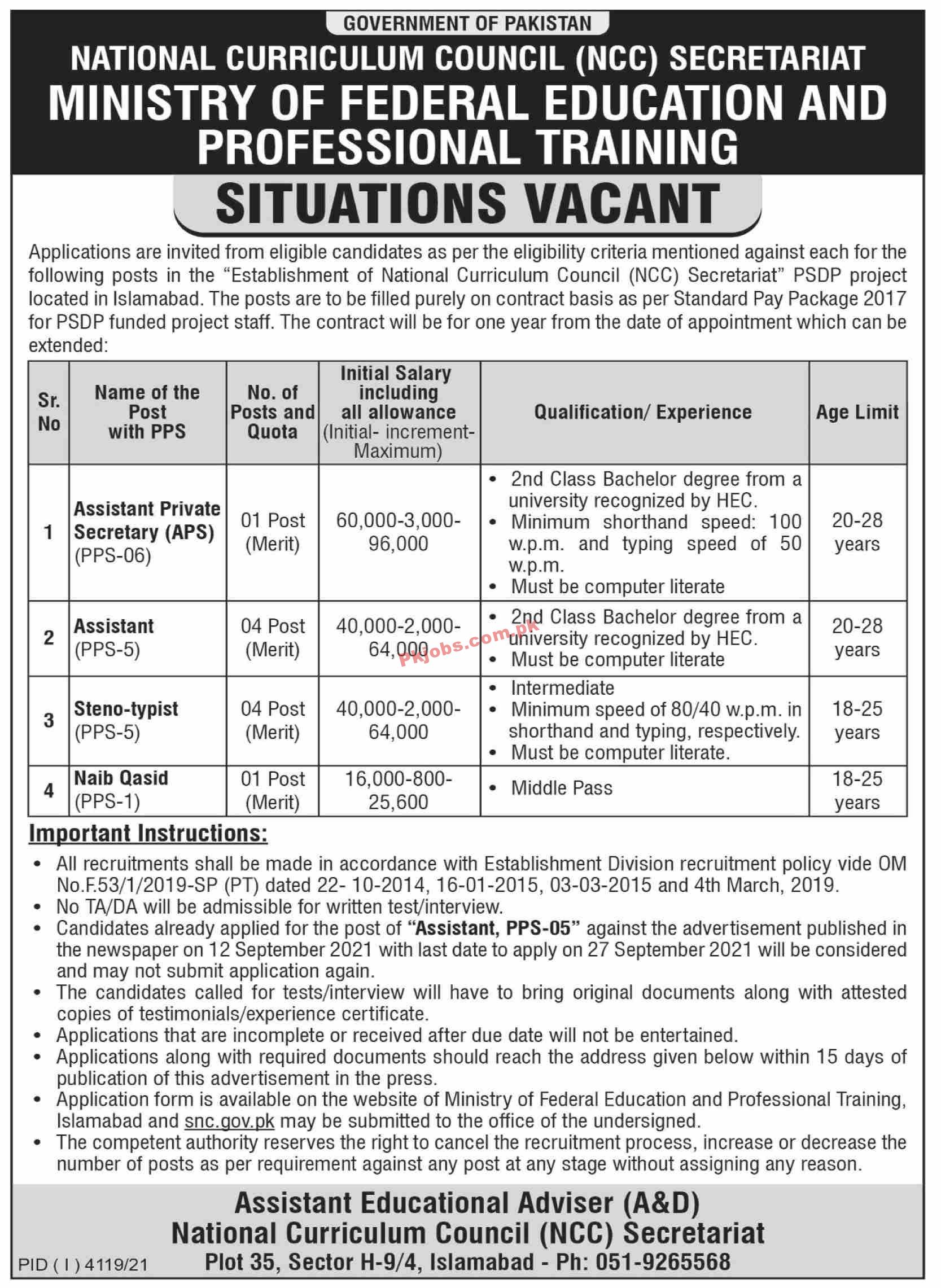 GOVERNMENT OF PAKISTAN

NATIONAL CURRICULUM COUNCIL (NCC) SECRETARIAT

MINISTRY OF FEDERAL EDUCATION AND PROFESSIONAL TRAINING

SITUATIONS VACANT

Applications are invited from eligible candidates as per the eligibility criteria mentioned against each for the following posts in the "Establishment of National Curriculum Council (NCC) Secretariat" PSDP project located in Islamabad. The posts are to be filled purely on contract basis as per Standard Pay Package 2017 for PSDP funded project staff. The contract will be for one year from the date of appointment which can be extended:

| Sr. No | Name of the Post with PPS | No. of Posts and Quota | Initial Salary including all allowance (Initial- increment- Maximum) | Qualification/ Experience | Age Limit |
|---|---|---|---|---|---|
| 1 | Assistant Private Secretary (APS) (PPS-06) | 01 Post (Merit) | 60,000-3,000-96,000 | • 2nd Class Bachelor degree from a university recognized by HEC. • Minimum shorthand speed: 100 w.p.m. and typing speed of 50 w.p.m. • Must be computer literate | 20-28 years |
| 2 | Assistant (PPS-5) | 04 Post (Merit) | 40,000-2,000-64,000 | • 2nd Class Bachelor degree from a university recognized by HEC. • Must be computer literate | 20-28 years |
| 3 | Steno-typist (PPS-5) | 04 Post (Merit) | 40,000-2,000-64,000 | • Intermediate • Minimum speed of 80/40 w.p.m. in shorthand and typing, respectively. • Must be computer literate. | 18-25 years |
| 4 | Naib Qasid (PPS-1) | 01 Post (Merit) | 16,000-800-25,600 | • Middle Pass | 18-25 years |

Pkjobs.com.pk

Important Instructions:

• All recruitments shall be made in accordance with Establishment Division recruitment policy vide OM No.F.53/1/2019-SP (PT) dated 22- 10-2014, 16-01-2015, 03-03-2015 and 4th March, 2019.
• No TA/DA will be admissible for written test/interview.
• Candidates already applied for the post of "Assistant, PPS-05" against the advertisement published in the newspaper on 12 September 2021 with last date to apply on 27 September 2021 will be considered and may not submit application again.
• The candidates called for tests/interview will have to bring original documents along with attested copies of testimonials/experience certificate.
• Applications that are incomplete or received after due date will not be entertained.
• Applications along with required documents should reach the address given below within 15 days of publication of this advertisement in the press.
• Application form is available on the website of Ministry of Federal Education and Professional Training, Islamabad and snc.gov.pk may be submitted to the office of the undersigned.
• The competent authority reserves the right to cancel the recruitment process, increase or decrease the number of posts as per requirement against any post at any stage without assigning any reason.

Assistant Educational Adviser (A&D)
National Curriculum Council (NCC) Secretariat
Plot 35, Sector H-9/4, Islamabad - Ph: 051-9265568

PID ( I ) 4119/21